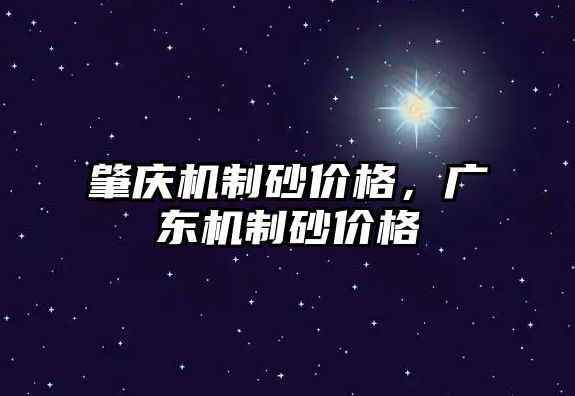 肇庆机制砂价格，广东机制砂价格